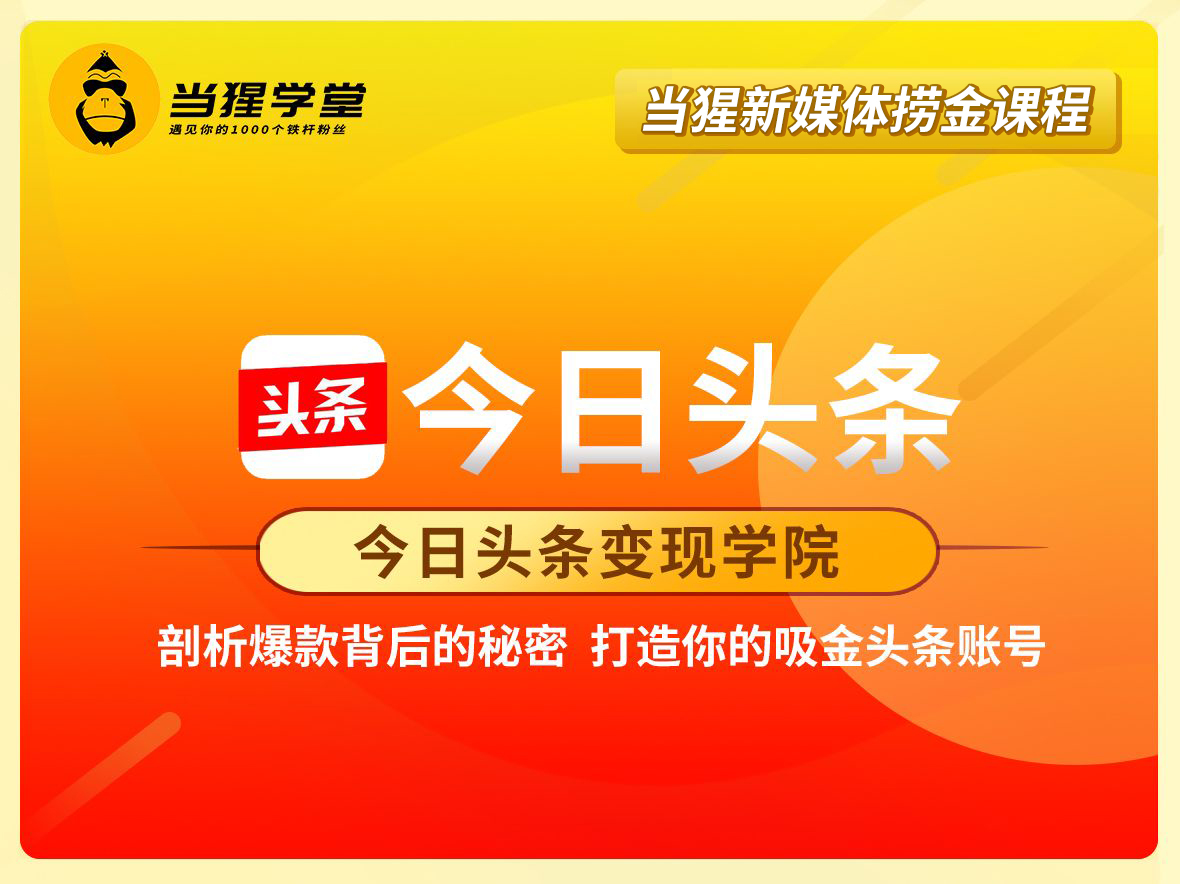 当猩学堂
遇见你的1000个铁杆粉丝

当猩新媒体捞金课程

头条

今日头条

今日头条变现学院

剖析爆款背后的秘密 打造你的吸金头条账号